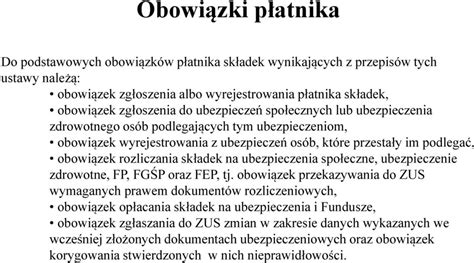 Obowiązki płatnika

Do podstawowych obowiązków płatnika składek wynikających z przepisów tych ustawy należą:
• obowiązek zgłoszenia albo wyrejestrowania płatnika składek,
• obowiązek zgłoszenia do ubezpieczeń społecznych lub ubezpieczenia zdrowotnego osób podlegających tym ubezpieczeniom,
• obowiązek wyrejestrowania z ubezpieczeń osób, które przestały im podlegać,
• obowiązek rozliczania składek na ubezpieczenia społeczne, ubezpieczenie zdrowotne, FP, FGŚP oraz FEP, tj. obowiązek przekazywania do ZUS wymaganych prawem dokumentów rozliczeniowych,
• obowiązek opłacania składek na ubezpieczenia i Fundusze,
• obowiązek zgłaszania do ZUS zmian w zakresie danych wykazanych we wcześniej złożonych dokumentach ubezpieczeniowych oraz obowiązek korygowania stwierdzonych w nich nieprawidłowości.